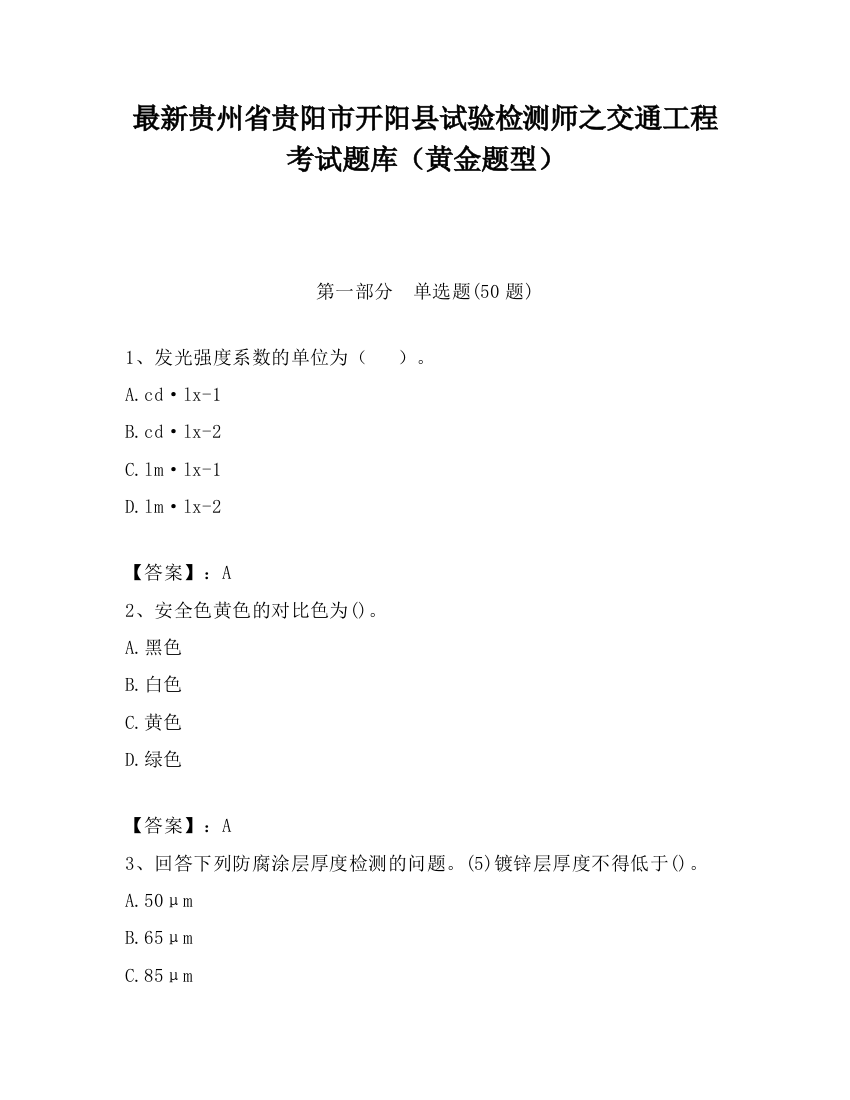 最新贵州省贵阳市开阳县试验检测师之交通工程考试题库（黄金题型）

第一部分　单选题(50 题)

1、发光强度系数的单位为（　　）。

A.cd·lx-1

B.cd·lx-2

C.lm·lx-1

D.lm·lx-2

【答案】：A

2、安全色黄色的对比色为()。

A.黑色

B.白色

C.黄色

D.绿色

【答案】：A

3、回答下列防腐涂层厚度检测的问题。(5)镀锌层厚度不得低于()。

A.50μm

B.65μm

C.85μm